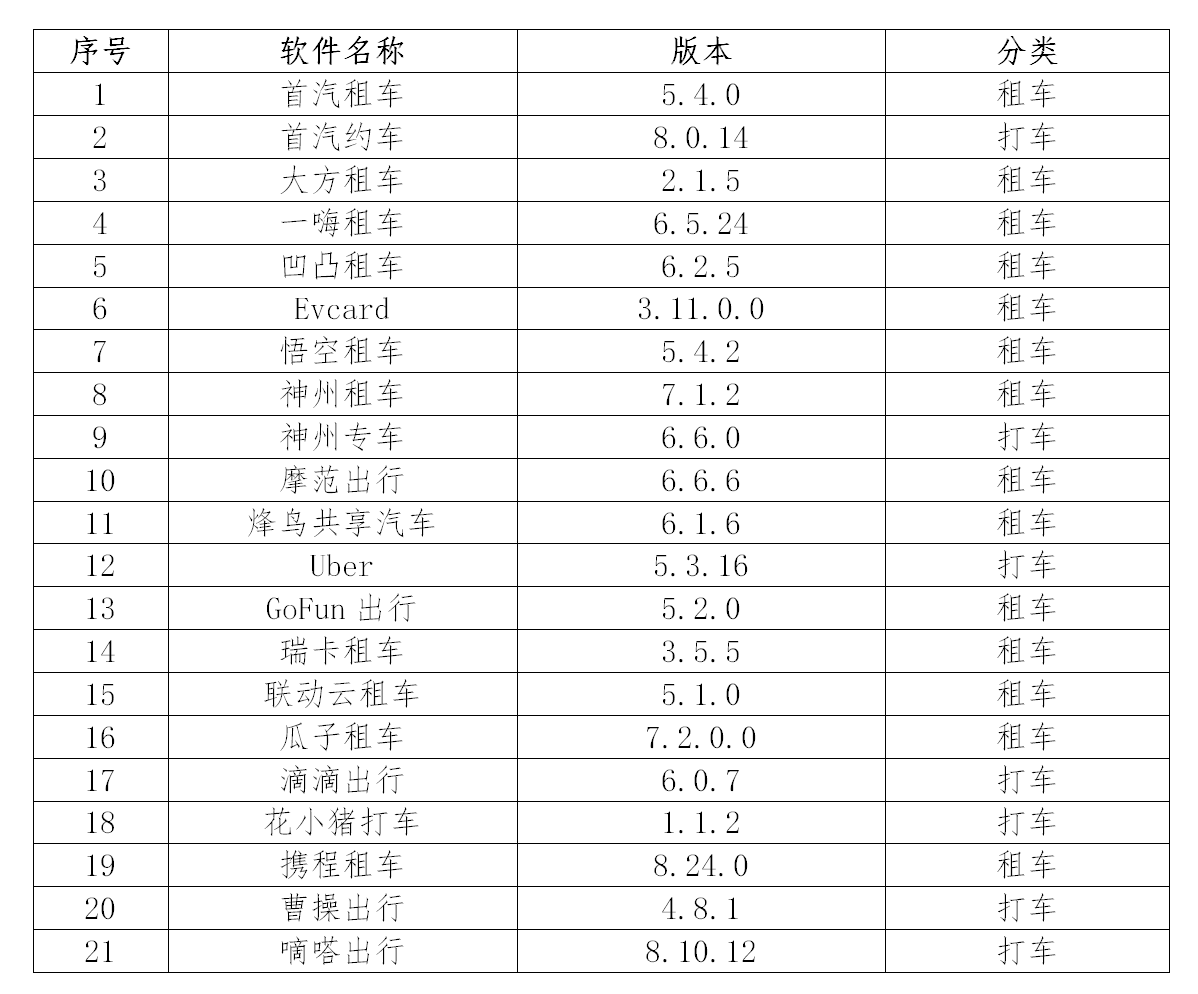 | 序号 | 软件名称 | 版本 | 分类 |
|---|---|---|---|
| 1 | 首汽租车 | 5.4.0 | 租车 |
| 2 | 首汽约车 | 8.0.14 | 打车 |
| 3 | 大方租车 | 2.1.5 | 租车 |
| 4 | 一嗨租车 | 6.5.24 | 租车 |
| 5 | 凹凸租车 | 6.2.5 | 租车 |
| 6 | Evcard | 3.11.0.0 | 租车 |
| 7 | 悟空租车 | 5.4.2 | 租车 |
| 8 | 神州租车 | 7.1.2 | 租车 |
| 9 | 神州专车 | 6.6.0 | 打车 |
| 10 | 摩范出行 | 6.6.6 | 租车 |
| 11 | 烽鸟共享汽车 | 6.1.6 | 租车 |
| 12 | Uber | 5.3.16 | 打车 |
| 13 | GoFun 出行 | 5.2.0 | 租车 |
| 14 | 瑞卡租车 | 3.5.5 | 租车 |
| 15 | 联动云租车 | 5.1.0 | 租车 |
| 16 | 瓜子租车 | 7.2.0.0 | 租车 |
| 17 | 滴滴出行 | 6.0.7 | 打车 |
| 18 | 花小猪打车 | 1.1.2 | 打车 |
| 19 | 携程租车 | 8.24.0 | 租车 |
| 20 | 曹操出行 | 4.8.1 | 打车 |
| 21 | 嘀嗒出行 | 8.10.12 | 打车 |